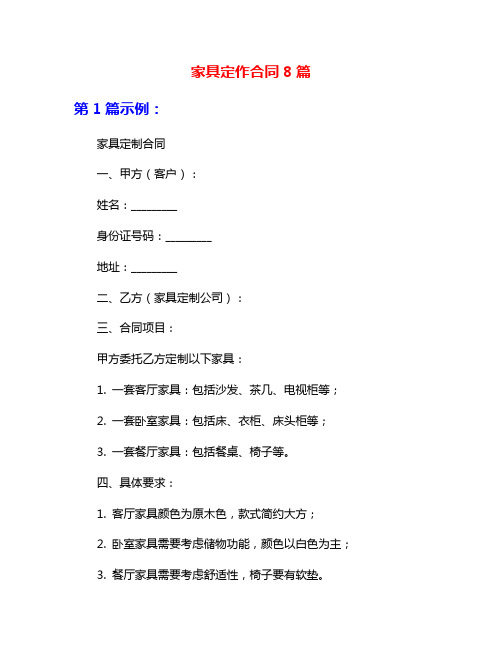 家具定作合同 8 篇

第 1 篇示例：

家具定制合同

一、甲方（客户）：

姓名：________

身份证号码：________

地址：________

二、乙方（家具定制公司）：

三、合同项目：

甲方委托乙方定制以下家具：

1. 一套客厅家具：包括沙发、茶几、电视柜等；

2. 一套卧室家具：包括床、衣柜、床头柜等；

3. 一套餐厅家具：包括餐桌、椅子等。

四、具体要求：

1. 客厅家具颜色为原木色，款式简约大方；

2. 卧室家具需要考虑储物功能，颜色以白色为主；

3. 餐厅家具需要考虑舒适性，椅子要有软垫。